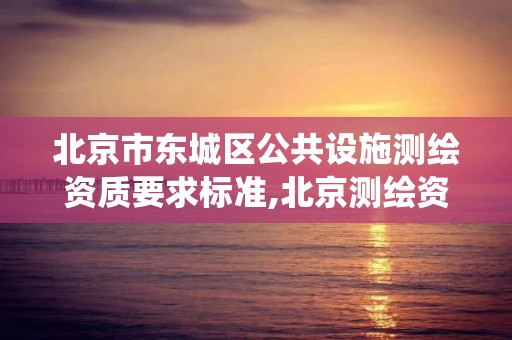 北京市东城区公共设施测绘资质要求标准,北京测绘资